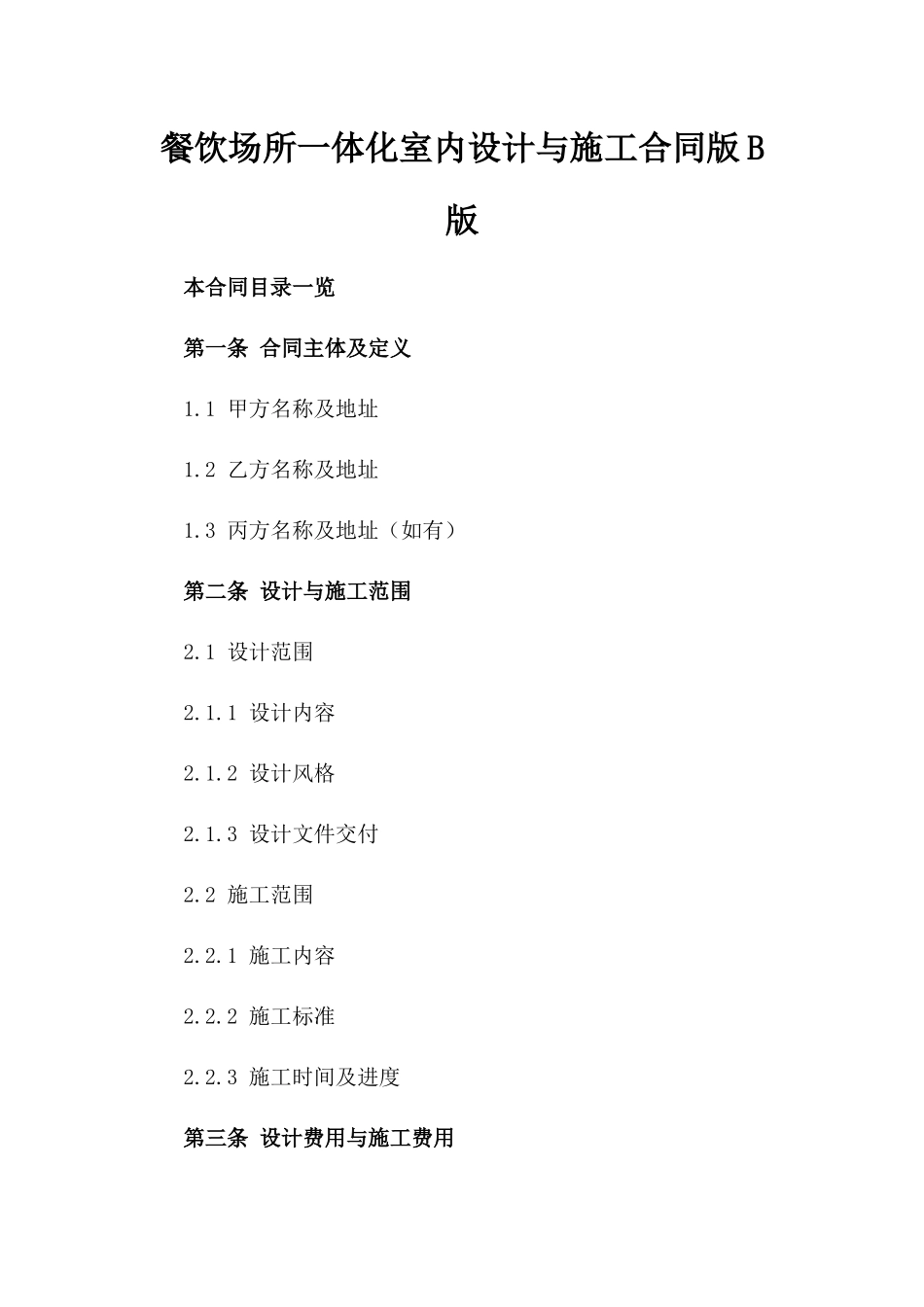 餐饮场所一体化室内设计与施工合同版B版

本合同目录一览

第一条 合同主体及定义

1.1 甲方名称及地址

1.2 乙方名称及地址

1.3 丙方名称及地址（如有）

第二条 设计与施工范围

2.1 设计范围

2.1.1 设计内容

2.1.2 设计风格

2.1.3 设计文件交付

2.2 施工范围

2.2.1 施工内容

2.2.2 施工标准

2.2.3 施工时间及进度

第三条 设计费用与施工费用